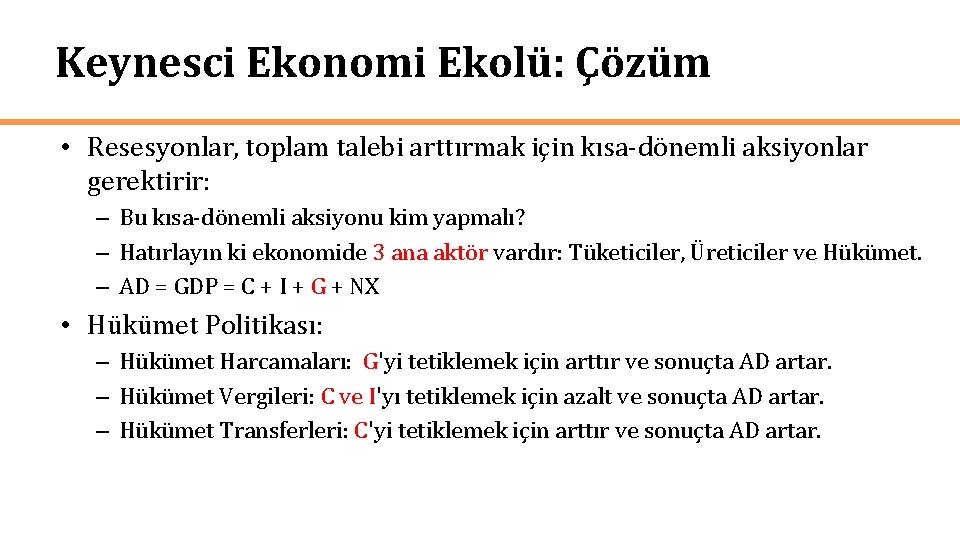 Keynesci Ekonomi Ekolü: Çözüm

• Resesyonlar, toplam talebi arttırmak için kısa-dönemli aksiyonlar gerektirir:
– Bu kısa-dönemli aksiyonu kim yapmalı?
– Hatırlayın ki ekonomide 3 ana aktör vardır: Tüketiciler, Üreticiler ve Hükümet.
– AD = GDP = C + I + G + NX

• Hükümet Politikası:
– Hükümet Harcamaları: G'yi tetiklemek için arttır ve sonuçta AD artar.
– Hükümet Vergileri: C ve I'yı tetiklemek için azalt ve sonuçta AD artar.
– Hükümet Transferleri: C'yi tetiklemek için arttır ve sonuçta AD artar.